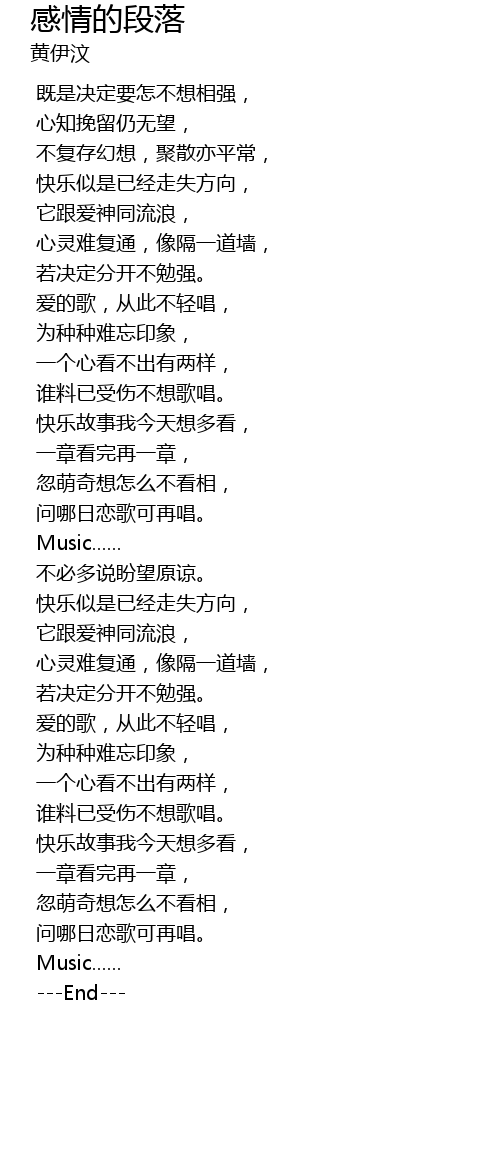 感情的段落
黄伊汶

既是决定要怎不想相强，
心知挽留仍无望，
不复存幻想，聚散亦平常，
快乐似是已经走失方向，
它跟爱神同流浪，
心灵难复通，像隔一道墙，
若决定分开不勉强。
爱的歌，从此不轻唱，
为种种难忘印象，
一个心看不出有两样，
谁料已受伤不想歌唱。
快乐故事我今天想多看，
一章看完再一章，
忽萌奇想怎么不看相，
问哪日恋歌可再唱。
Music......
不必多说盼望原谅。
快乐似是已经走失方向，
它跟爱神同流浪，
心灵难复通，像隔一道墙，
若决定分开不勉强。
爱的歌，从此不轻唱，
为种种难忘印象，
一个心看不出有两样，
谁料已受伤不想歌唱。
快乐故事我今天想多看，
一章看完再一章，
忽萌奇想怎么不看相，
问哪日恋歌可再唱。
Music......
---End---